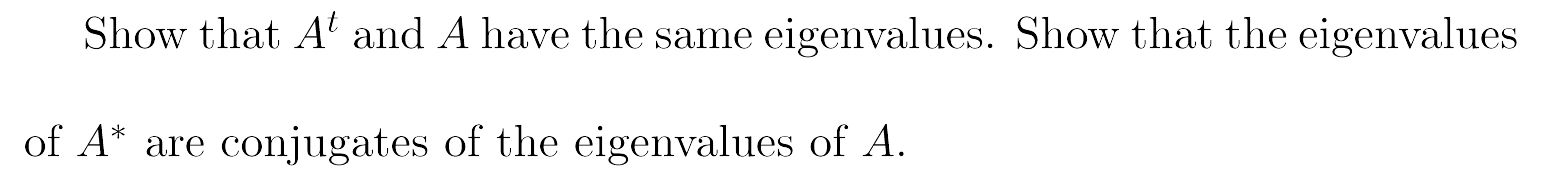 Show that $A^t$ and $A$ have the same eigenvalues. Show that the eigenvalues of $A^*$ are conjugates of the eigenvalues of $A$.